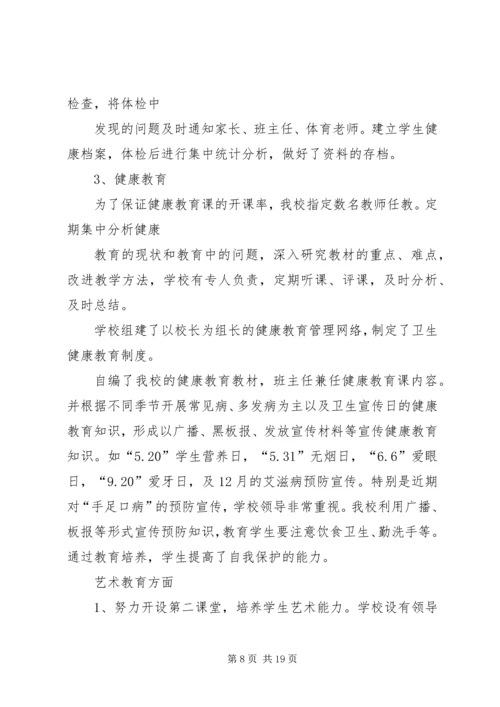 检查，将体检中

发现的问题及时通知家长、班主任、体育老师。建立学生健康档案，体检后进行集中统计分析，做好了资料的存档。

3、健康教育

为了保证健康教育课的开课率，我校指定数名教师任教。定期集中分析健康

教育的现状和教育中的问题，深入研究教材的重点、难点，改进教学方法，学校有专人负责，定期听课、评课，及时分析、及时总结。

学校组建了以校长为组长的健康教育管理网络，制定了卫生健康教育制度。

自编了我校的健康教育教材，班主任兼任健康教育课内容。并根据不同季节开展常见病、多发病为主以及卫生宣传日的健康教育知识，形成以广播、黑板报、发放宣传材料等宣传健康教育知识。如“5.20”学生营养日，“5.31”无烟日，“6.6”爱眼日，“9.20”爱牙日，及12月的艾滋病预防宣传。特别是近期对“手足口病”的预防宣传，学校领导非常重视。我校利用广播、板报等形式宣传预防知识，教育学生要注意饮食卫生、勤洗手等。通过教育培养，学生提高了自我保护的能力。

艺术教育方面

1、努力开设第二课堂，培养学生艺术能力。学校设有领导

第 8 页 共 19 页